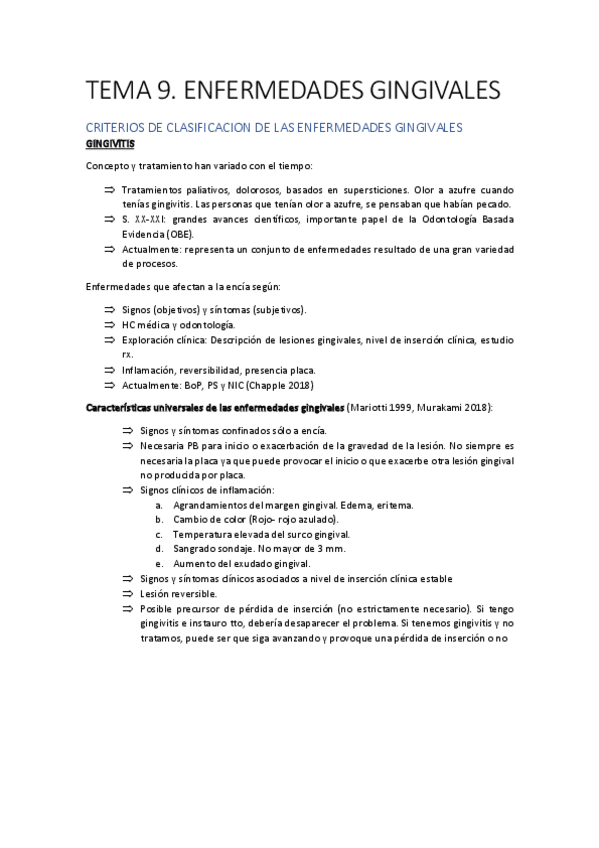 TEMA 9. ENFERMEDADES GINGIVALES

CRITERIOS DE CLASIFICACION DE LAS ENFERMEDADES GINGIVALES

GINGIVITIS

Concepto y tratamiento han variado con el tiempo:

⇒ Tratamientos paliativos, dolorosos, basados en supersticiones. Olor a azufre cuando tenías gingivitis. Las personas que tenían olor a azufre, se pensaban que habían pecado.
⇒ S. XX-XXI: grandes avances científicos, importante papel de la Odontología Basada Evidencia (OBE).
⇒ Actualmente: representa un conjunto de enfermedades resultado de una gran variedad de procesos.

Enfermedades que afectan a la encía según:

⇒ Signos (objetivos) y síntomas (subjetivos).
⇒ HC médica y odontología.
⇒ Exploración clínica: Descripción de lesiones gingivales, nivel de inserción clínica, estudio rx.
⇒ Inflamación, reversibilidad, presencia placa.
⇒ Actualmente: BoP, PS y NIC (Chapple 2018)

Características universales de las enfermedades gingivales (Mariotti 1999, Murakami 2018):

⇒ Signos y síntomas confinados sólo a encía.
⇒ Necesaria PB para inicio o exacerbación de la gravedad de la lesión. No siempre es necesaria la placa ya que puede provocar el inicio o que exacerbe otra lesión gingival no producida por placa.
⇒ Signos clínicos de inflamación:
a. Agrandamientos del margen gingival. Edema, eritema.
b. Cambio de color (Rojo- rojo azulado).
c. Temperatura elevada del surco gingival.
d. Sangrado sondaje. No mayor de 3 mm.
e. Aumento del exudado gingival.
⇒ Signos y síntomas clínicos asociados a nivel de inserción clínica estable
⇒ Lesión reversible.
⇒ Posible precursor de pérdida de inserción (no estrictamente necesario). Si tengo gingivitis e instauro tto, debería desaparecer el problema. Si tenemos gingivitis y no tratamos, puede ser que siga avanzando y provoque una pérdida de inserción o no